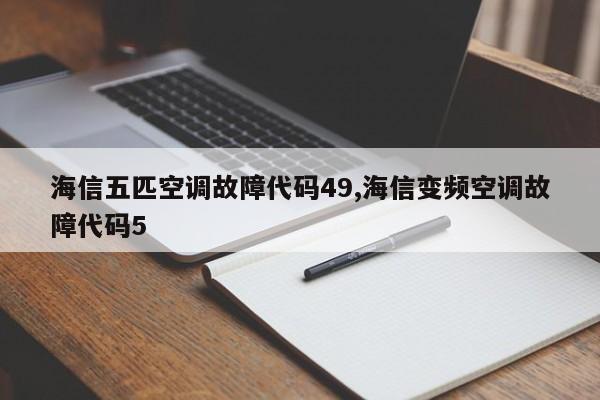 海信五匹空调故障代码49,海信变频空调故障代码5